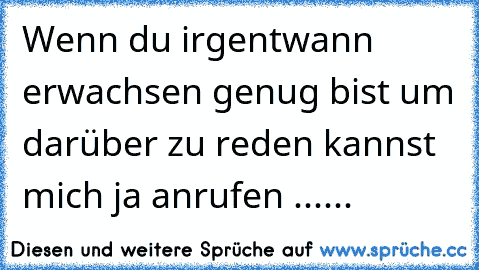 Wenn du irgentwann erwachsen genug bist um darüber zu reden kannst mich ja anrufen ......

Diesen und weitere Sprüche auf www.sprüche.cc